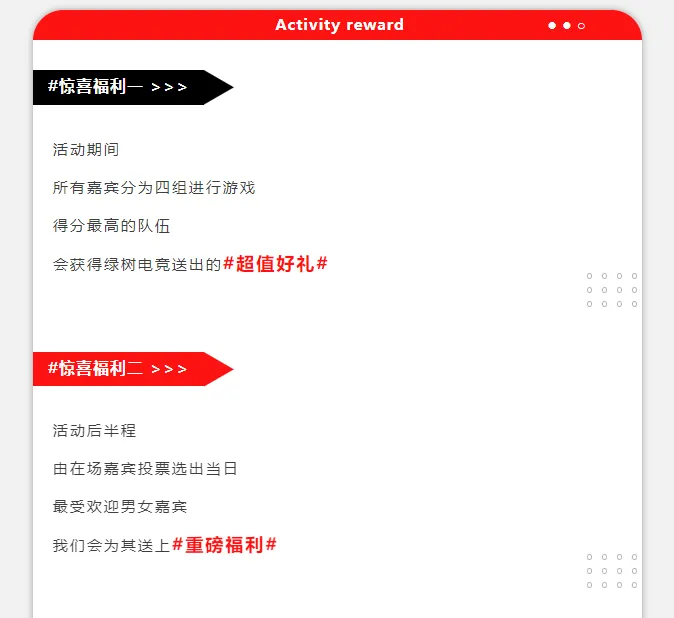 Activity reward

#惊喜福利一 >>>

活动期间

所有嘉宾分为四组进行游戏

得分最高的队伍

会获得绿树电竞送出的#超值好礼#

#惊喜福利二 >>>

活动后半程

由在场嘉宾投票选出当日

最受欢迎男女嘉宾

我们会为其送上#重磅福利#